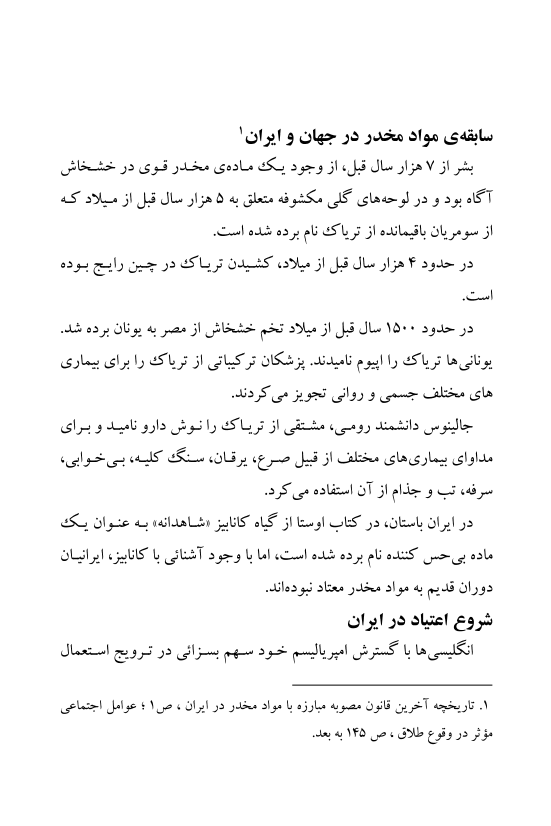 سابقه‌ی مواد مخدر در جهان و ایران$^1$

بشر از ۷ هزار سال قبل، از وجود یک ماده‌ی مخدر قوی در خشخاش آگاه بود و در لوحه‌های گلی مکشوفه متعلق به ۵ هزار سال قبل از میلاد که از سومریان باقیمانده از تریاک نام برده شده است.

در حدود ۴ هزار سال قبل از میلاد، کشیدن تریاک در چین رایج بوده است.

در حدود ۱۵۰۰ سال قبل از میلاد تخم خشخاش از مصر به یونان برده شد. یونانی‌ها تریاک را اپیوم نامیدند. پزشکان ترکیباتی از تریاک را برای بیماری های مختلف جسمی و روانی تجویز می‌کردند.

جالینوس دانشمند رومی، مشتقی از تریاک را نوش دارو نامید و برای مداوای بیماری‌های مختلف از قبیل صرع، یرقان، سنگ کلیه، بی‌خوابی، سرفه، تب و جذام از آن استفاده می‌کرد.

در ایران باستان، در کتاب اوستا از گیاه کانابیز «شاهدانه» به عنوان یک ماده بی‌حس کننده نام برده شده است، اما با وجود آشنائی با کانابیز، ایرانیان دوران قدیم به مواد مخدر معتاد نبوده‌اند.

شروع اعتیاد در ایران

انگلیسی‌ها با گسترش امپریالیسم خود سهم بسزائی در ترویج استعمال

۱. تاریخچه آخرین قانون مصوبه مبارزه با مواد مخدر در ایران ، ص۱ ؛ عوامل اجتماعی مؤثر در وقوع طلاق ، ص ۱۴۵ به بعد.